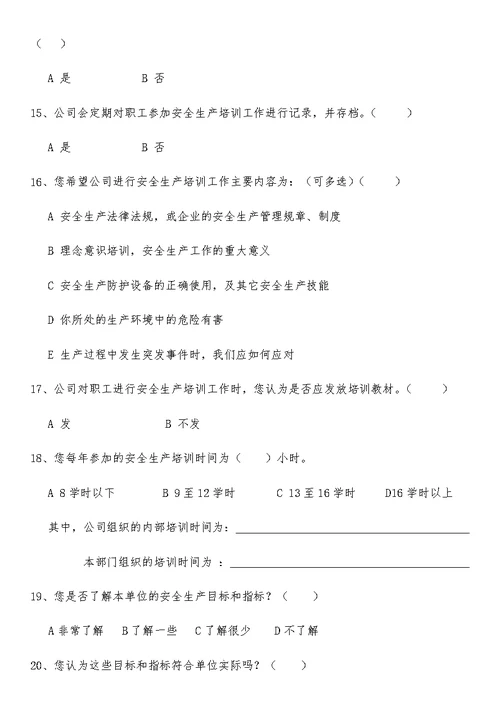 （ ）

A 是 B 否

15、公司会定期对职工参加安全生产培训工作进行记录，并存档。（ ）

A 是 B 否

16、您希望公司进行安全生产培训工作主要内容为：（可多选）（ ）

A 安全生产法律法规，或企业的安全生产管理规章、制度

B 理念意识培训，安全生产工作的重大意义

C 安全生产防护设备的正确使用，及其它安全生产技能

D 你所处的生产环境中的危险有害

E 生产过程中发生突发事件时，我们应如何应对

17、公司对职工进行安全生产培训工作时，您认为是否应发放培训教材。（ ）

A 发 B 不发

18、您每年参加的安全生产培训时间为（ ）小时。

A 8 学时以下 B 9 至 12 学时 C 13 至 16 学时 D16 学时以上

其中，公司组织的内部培训时间为：

本部门组织的培训时间为 ：

19、您是否了解本单位的安全生产目标和指标？（ ）

A 非常了解 B 了解一些 C 了解很少 D 不了解

20、您认为这些目标和指标符合单位实际吗？（ ）